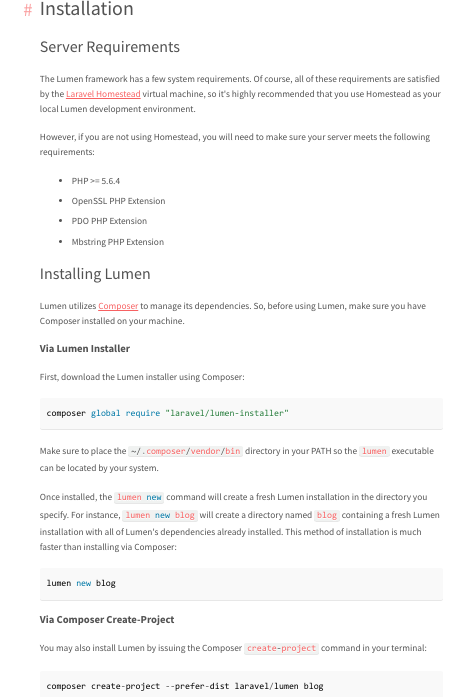 # Installation

Server Requirements

The Lumen framework has a few system requirements. Of course, all of these requirements are satisfied by the Laravel Homestead virtual machine, so it's highly recommended that you use Homestead as your local Lumen development environment.

However, if you are not using Homestead, you will need to make sure your server meets the following requirements:

- PHP >= 5.6.4
- OpenSSL PHP Extension
- PDO PHP Extension
- Mbstring PHP Extension

Installing Lumen

Lumen utilizes Composer to manage its dependencies. So, before using Lumen, make sure you have Composer installed on your machine.

Via Lumen Installer

First, download the Lumen installer using Composer:

composer global require "laravel/lumen-installer"

Make sure to place the ~/.composer/vendor/bin directory in your PATH so the lumen executable can be located by your system.

Once installed, the lumen new command will create a fresh Lumen installation in the directory you specify. For instance, lumen new blog will create a directory named blog containing a fresh Lumen installation with all of Lumen's dependencies already installed. This method of installation is much faster than installing via Composer:

lumen new blog

Via Composer Create-Project

You may also install Lumen by issuing the Composer create-project command in your terminal:

composer create-project --prefer-dist laravel/lumen blog